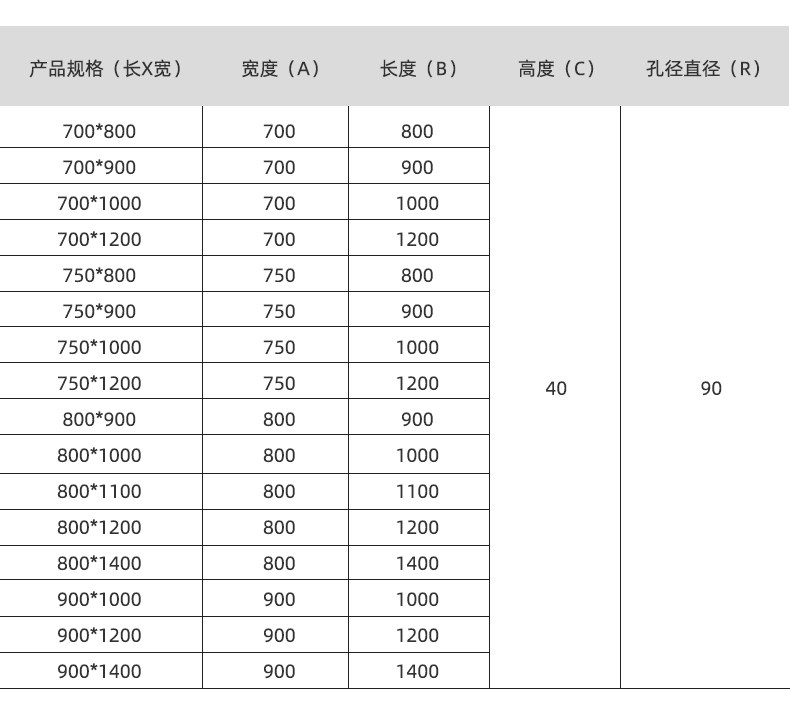 | 产品规格（长X宽） | 宽度（A） | 长度（B） | 高度（C） | 孔径直径（R） |
|---|---|---|---|---|
| 700*800 | 700 | 800 | 40 | 90 |
| 700*900 | 700 | 900 | | |
| 700*1000 | 700 | 1000 | | |
| 700*1200 | 700 | 1200 | | |
| 750*800 | 750 | 800 | | |
| 750*900 | 750 | 900 | | |
| 750*1000 | 750 | 1000 | | |
| 750*1200 | 750 | 1200 | | |
| 800*900 | 800 | 900 | | |
| 800*1000 | 800 | 1000 | | |
| 800*1100 | 800 | 1100 | | |
| 800*1200 | 800 | 1200 | | |
| 800*1400 | 800 | 1400 | | |
| 900*1000 | 900 | 1000 | | |
| 900*1200 | 900 | 1200 | | |
| 900*1400 | 900 | 1400 | | |